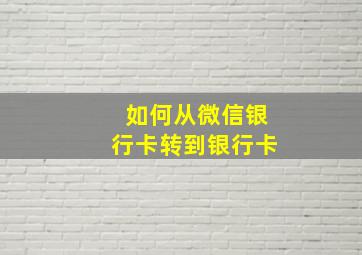 如何从微信银行卡转到银行卡